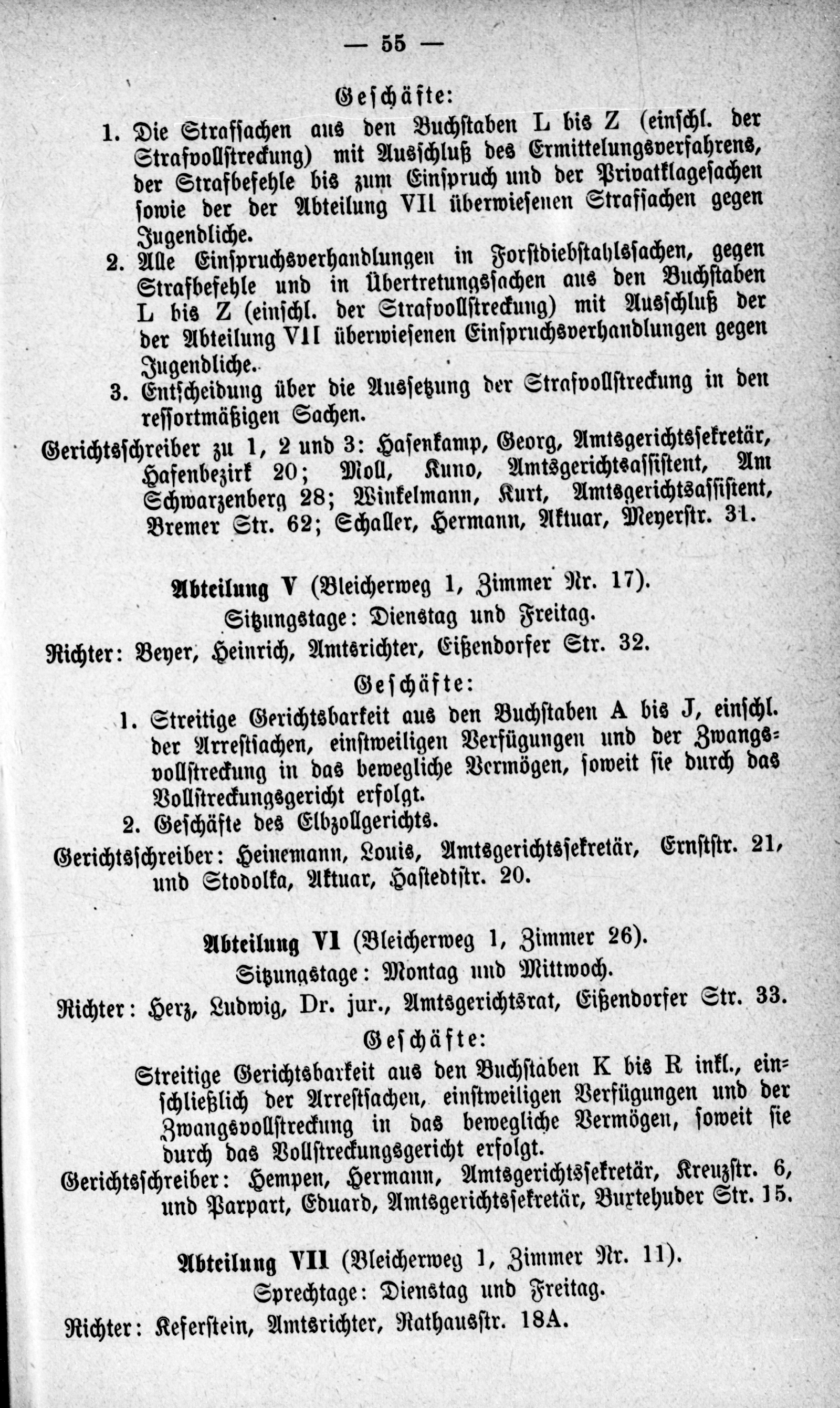 — 55 —

Geschäfte:

1. Die Strafsachen aus den Buchstaben L bis Z (einschl. der Strafvollstreckung) mit Ausschluß des Ermittelungsverfahrens, der Strafbefehle bis zum Einspruch und der Privatklagesachen sowie der der Abteilung VII überwiesenen Strafsachen gegen Jugendliche.

2. Alle Einspruchsverhandlungen in Forstdiebstahlssachen, gegen Strafbefehle und in Übertretungssachen aus den Buchstaben L bis Z (einschl. der Strafvollstreckung) mit Ausschluß der der Abteilung VII überwiesenen Einspruchsverhandlungen gegen Jugendliche.

3. Entscheidung über die Aussetzung der Strafvollstreckung in den ressortmäßigen Sachen.

Gerichtsschreiber zu 1, 2 und 3: Hasenkamp, Georg, Amtsgerichtssekretär, Hafenbezirk 20; Moll, Kuno, Amtsgerichtsassistent, Am Schwarzenberg 28; Winkelmann, Kurt, Amtsgerichtsassistent, Bremer Str. 62; Schaller, Hermann, Aktuar, Meyerstr. 31.

Abteilung V (Bleicherweg 1, Zimmer Nr. 17).
Sitzungstage: Dienstag und Freitag.
Richter: Beyer, Heinrich, Amtsrichter, Eißendorfer Str. 32.

Geschäfte:

1. Streitige Gerichtsbarkeit aus den Buchstaben A bis J, einschl. der Arrestsachen, einstweiligen Verfügungen und der Zwangsvollstreckung in das bewegliche Vermögen, soweit sie durch das Vollstreckungsgericht erfolgt.

2. Geschäfte des Elbzollgerichts.

Gerichtsschreiber: Heinemann, Louis, Amtsgerichtssekretär, Ernststr. 21, und Stodolka, Aktuar, Hastedtstr. 20.

Abteilung VI (Bleicherweg 1, Zimmer 26).
Sitzungstage: Montag und Mittwoch.
Richter: Herz, Ludwig, Dr. jur., Amtsgerichtsrat, Eißendorfer Str. 33.

Geschäfte:

Streitige Gerichtsbarkeit aus den Buchstaben K bis R inkl., einschließlich der Arrestsachen, einstweiligen Verfügungen und der Zwangsvollstreckung in das bewegliche Vermögen, soweit sie durch das Vollstreckungsgericht erfolgt.

Gerichtsschreiber: Hempen, Hermann, Amtsgerichtssekretär, Kreuzstr. 6, und Parpart, Eduard, Amtsgerichtssekretär, Buxtehuder Str. 15.

Abteilung VII (Bleicherweg 1, Zimmer Nr. 11).
Sprechtage: Dienstag und Freitag.
Richter: Keferstein, Amtsrichter, Rathausstr. 18A.